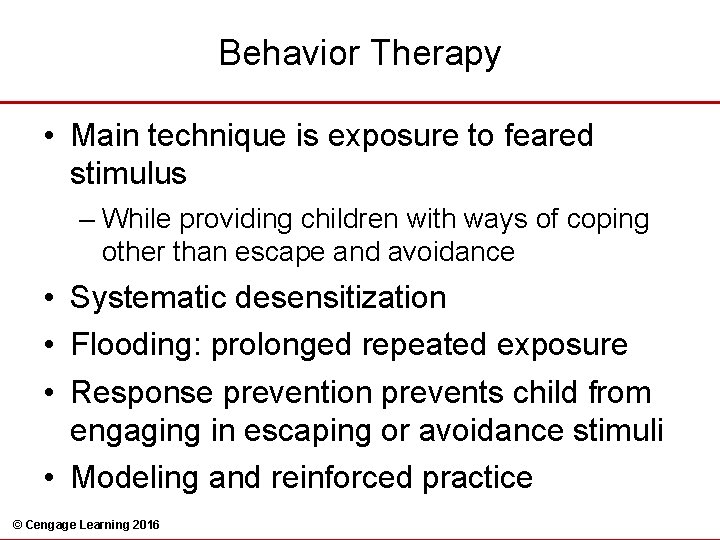 Behavior Therapy

• Main technique is exposure to feared stimulus
 – While providing children with ways of coping other than escape and avoidance
• Systematic desensitization
• Flooding: prolonged repeated exposure
• Response prevention prevents child from engaging in escaping or avoidance stimuli
• Modeling and reinforced practice

© Cengage Learning 2016